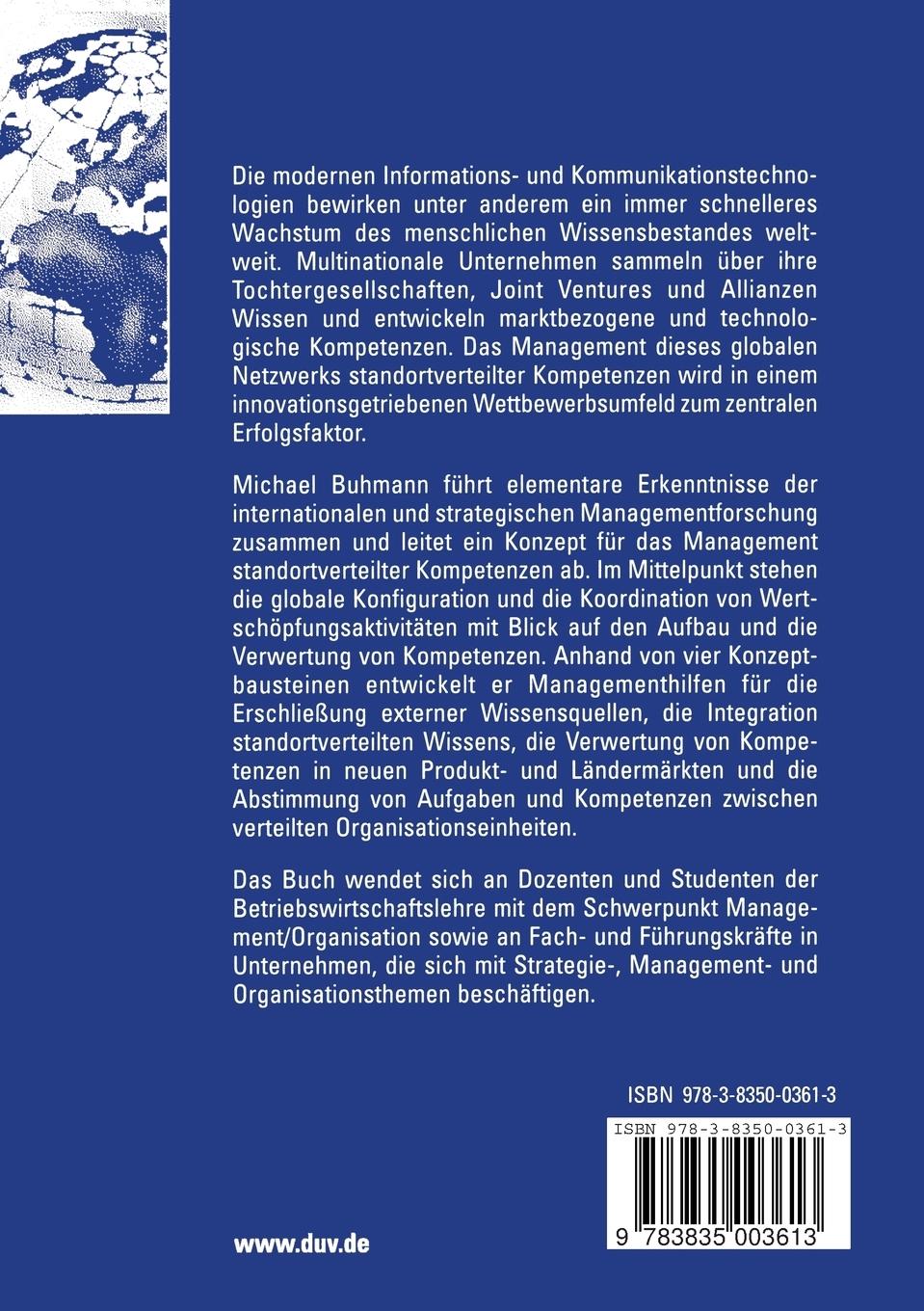 Die modernen Informations- und Kommunikationstechnologien bewirken unter anderem ein immer schnelleres Wachstum des menschlichen Wissensbestandes weltweit. Multinationale Unternehmen sammeln über ihre Tochtergesellschaften, Joint Ventures und Allianzen Wissen und entwickeln marktbezogene und technologische Kompetenzen. Das Management dieses globalen Netzwerks standortverteilter Kompetenzen wird in einem innovationsgetriebenen Wettbewerbsumfeld zum zentralen Erfolgsfaktor.

Michael Buhmann führt elementare Erkenntnisse der internationalen und strategischen Managementforschung zusammen und leitet ein Konzept für das Management standortverteilter Kompetenzen ab. Im Mittelpunkt stehen die globale Konfiguration und die Koordination von Wertschöpfungsaktivitäten mit Blick auf den Aufbau und die Verwertung von Kompetenzen. Anhand von vier Konzeptbausteinen entwickelt er Managementhilfen für die Erschließung externer Wissensquellen, die Integration standortverteilten Wissens, die Verwertung von Kompetenzen in neuen Produkt- und Ländermärkten und die Abstimmung von Aufgaben und Kompetenzen zwischen verteilten Organisationseinheiten.

Das Buch wendet sich an Dozenten und Studenten der Betriebswirtschaftslehre mit dem Schwerpunkt Management/Organisation sowie an Fach- und Führungskräfte in Unternehmen, die sich mit Strategie-, Management- und Organisationsthemen beschäftigen.

ISBN 978-3-8350-0361-3

ISBN 978-3-8350-0361-3

9 783835 003613

www.duv.de